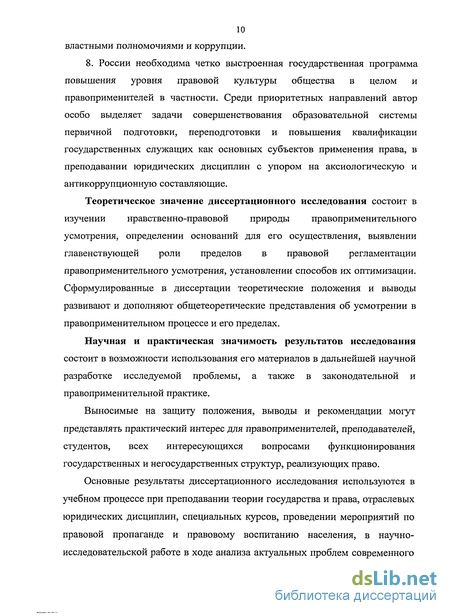 10

властными полномочиями и коррупции.

8. России необходима четко выстроенная государственная программа повышения уровня правовой культуры общества в целом и правоприменителей в частности. Среди приоритетных направлений автор особо выделяет задачи совершенствования образовательной системы первичной подготовки, переподготовки и повышения квалификации государственных служащих как основных субъектов применения права, в преподавании юридических дисциплин с упором на аксиологическую и антикоррупционную составляющие.

Теоретическое значение диссертационного исследования состоит в изучении нравственно-правовой природы правоприменительного усмотрения, определении оснований для его осуществления, выявлении главенствующей роли пределов в правовой регламентации правоприменительного усмотрения, установлении способов их оптимизации. Сформулированные в диссертации теоретические положения и выводы развивают и дополняют общетеоретические представления об усмотрении в правоприменительном процессе и его пределах.

Научная и практическая значимость результатов исследования состоит в возможности использования его материалов в дальнейшей научной разработке исследуемой проблемы, а также в законодательной и правоприменительной практике.

Выносимые на защиту положения, выводы и рекомендации могут представлять практический интерес для правоприменителей, преподавателей, студентов, всех интересующихся вопросами функционирования государственных и негосударственных структур, реализующих право.

Основные результаты диссертационного исследования используются в учебном процессе при преподавании теории государства и права, отраслевых юридических дисциплин, специальных курсов, проведении мероприятий по правовой пропаганде и правовому воспитанию населения, в научно-исследовательской работе в ходе анализа актуальных проблем современного

dsLib.net
библиотека диссертаций